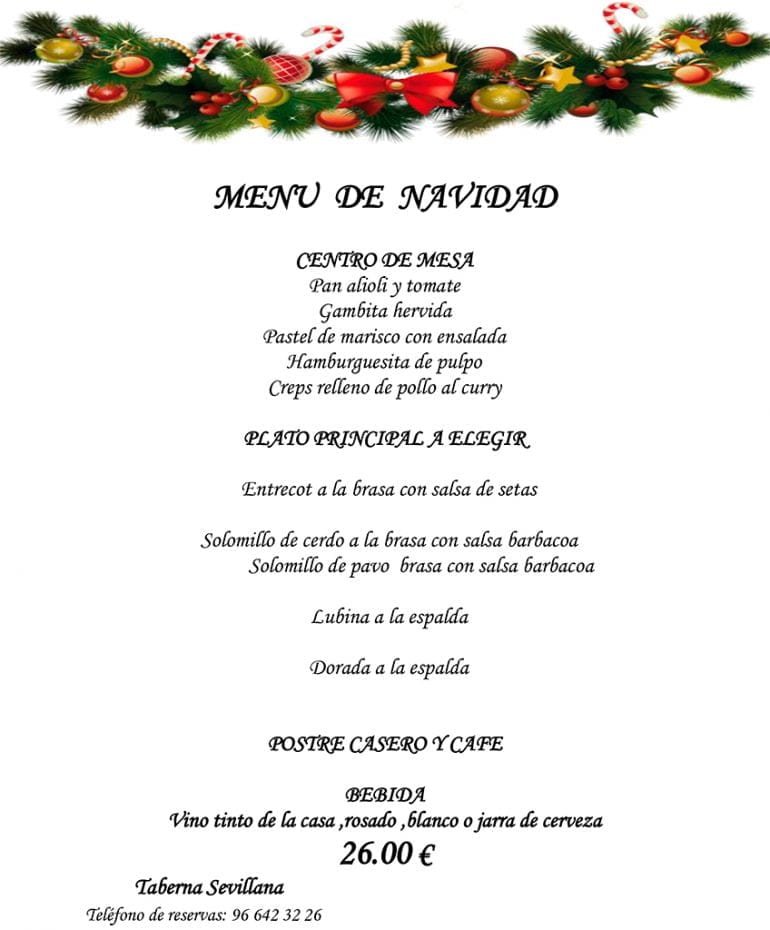 MENU DE NAVIDAD

CENTRO DE MESA
Pan alioli y tomate
Gambita hervida
Pastel de marisco con ensalada
Hamburguesita de pulpo
Creps relleno de pollo al curry

PLATO PRINCIPAL A ELEGIR

Entrecot a la brasa con salsa de setas

Solomillo de cerdo a la brasa con salsa barbacoa
Solomillo de pavo brasa con salsa barbacoa

Lubina a la espalda

Dorada a la espalda

POSTRE CASERO Y CAFE

BEBIDA
Vino tinto de la casa ,rosado ,blanco o jarra de cerveza
26.00 €

Taberna Sevillana
Teléfono de reservas: 96 642 32 26